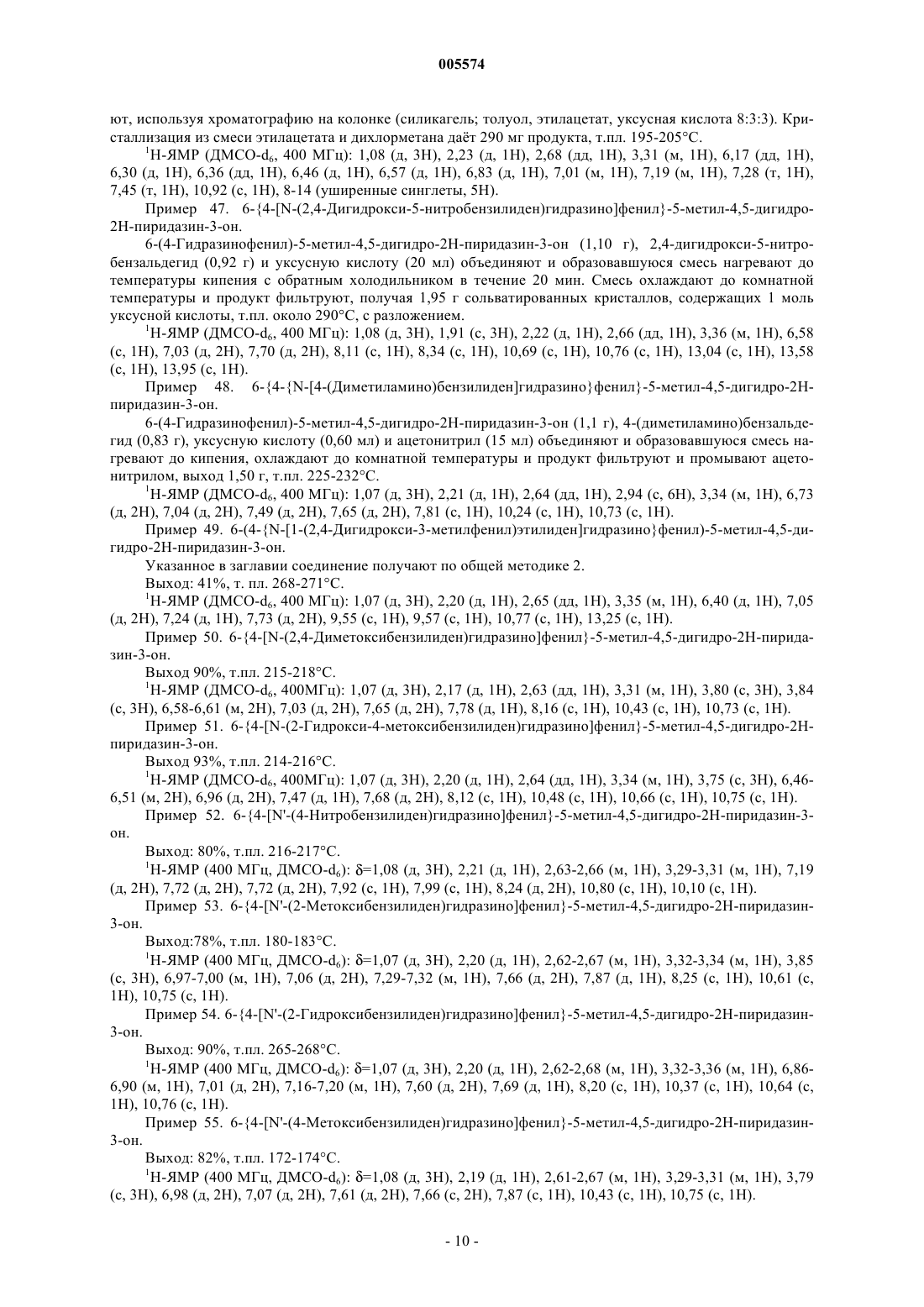 005574

ют, используя хроматографию на колонке (силикагель; толуол, этилацетат, уксусная кислота 8:3:3). Кристаллизация из смеси этилацетата и дихлорметана даёт 290 мг продукта, т.пл. 195-205°C.

$^1$H-ЯМР (ДМСО-d$_6$, 400 МГц): 1,08 (д, 3H), 2,23 (д, 1H), 2,68 (дд, 1H), 3,31 (м, 1H), 6,17 (дд, 1H), 6,30 (д, 1H), 6,36 (дд, 1H), 6,46 (д, 1H), 6,57 (д, 1H), 6,83 (д, 1H), 7,01 (м, 1H), 7,19 (м, 1H), 7,28 (т, 1H), 7,45 (т, 1H), 10,92 (с, 1H), 8-14 (уширенные синглеты, 5H).

Пример 47. 6-{4-[N-(2,4-Дигидрокси-5-нитробензилиден)гидразино]фенил}-5-метил-4,5-дигидро-2H-пиридазин-3-он.

6-(4-Гидразинофенил)-5-метил-4,5-дигидро-2H-пиридазин-3-он (1,10 г), 2,4-дигидрокси-5-нитробензальдегид (0,92 г) и уксусную кислоту (20 мл) объединяют и образовавшуюся смесь нагревают до температуры кипения с обратным холодильником в течение 20 мин. Смесь охлаждают до комнатной температуры и продукт фильтруют, получая 1,95 г сольватированных кристаллов, содержащих 1 моль уксусной кислоты, т.пл. около 290°C, с разложением.

$^1$H-ЯМР (ДМСО-d$_6$, 400 МГц): 1,08 (д, 3H), 1,91 (с, 3H), 2,22 (д, 1H), 2,66 (дд, 1H), 3,36 (м, 1H), 6,58 (с, 1H), 7,03 (д, 2H), 7,70 (д, 2H), 8,11 (с, 1H), 8,34 (с, 1H), 10,69 (с, 1H), 10,76 (с, 1H), 13,04 (с, 1H), 13,58 (с, 1H), 13,95 (с, 1H).

Пример 48. 6-{4-{N-[4-(Диметиламино)бензилиден]гидразино}фенил}-5-метил-4,5-дигидро-2H-пиридазин-3-он.

6-(4-Гидразинофенил)-5-метил-4,5-дигидро-2H-пиридазин-3-он (1,1 г), 4-(диметиламино)бензальдегид (0,83 г), уксусную кислоту (0,60 мл) и ацетонитрил (15 мл) объединяют и образовавшуюся смесь нагревают до кипения, охлаждают до комнатной температуры и продукт фильтруют и промывают ацетонитрилом, выход 1,50 г, т.пл. 225-232°C.

$^1$H-ЯМР (ДМСО-d$_6$, 400 МГц): 1,07 (д, 3H), 2,21 (д, 1H), 2,64 (дд, 1H), 2,94 (с, 6H), 3,34 (м, 1H), 6,73 (д, 2H), 7,04 (д, 2H), 7,49 (д, 2H), 7,65 (д, 2H), 7,81 (с, 1H), 10,24 (с, 1H), 10,73 (с, 1H).

Пример 49. 6-(4-{N-[1-(2,4-Дигидрокси-3-метилфенил)этилиден]гидразино}фенил)-5-метил-4,5-дигидро-2H-пиридазин-3-он.

Указанное в заглавии соединение получают по общей методике 2.

Выход: 41%, т. пл. 268-271°C.

$^1$H-ЯМР (ДМСО-d$_6$, 400 МГц): 1,07 (д, 3H), 2,20 (д, 1H), 2,65 (дд, 1H), 3,35 (м, 1H), 6,40 (д, 1H), 7,05 (д, 2H), 7,24 (д, 1H), 7,73 (д, 2H), 9,55 (с, 1H), 9,57 (с, 1H), 10,77 (с, 1H), 13,25 (с, 1H).

Пример 50. 6-{4-[N-(2,4-Диметоксибензилиден)гидразино]фенил}-5-метил-4,5-дигидро-2H-пиридазин-3-он.

Выход 90%, т.пл. 215-218°C.

$^1$H-ЯМР (ДМСО-d$_6$, 400МГц): 1,07 (д, 3H), 2,17 (д, 1H), 2,63 (дд, 1H), 3,31 (м, 1H), 3,80 (с, 3H), 3,84 (с, 3H), 6,58-6,61 (м, 2H), 7,03 (д, 2H), 7,65 (д, 2H), 7,78 (д, 1H), 8,16 (с, 1H), 10,43 (с, 1H), 10,73 (с, 1H).

Пример 51. 6-{4-[N-(2-Гидрокси-4-метоксибензилиден)гидразино]фенил}-5-метил-4,5-дигидро-2H-пиридазин-3-он.

Выход 93%, т.пл. 214-216°C.

$^1$H-ЯМР (ДМСО-d$_6$, 400МГц): 1,07 (д, 3H), 2,20 (д, 1H), 2,64 (дд, 1H), 3,34 (м, 1H), 3,75 (с, 3H), 6,46-6,51 (м, 2H), 6,96 (д, 2H), 7,47 (д, 1H), 7,68 (д, 2H), 8,12 (с, 1H), 10,48 (с, 1H), 10,66 (с, 1H), 10,75 (с, 1H).

Пример 52. 6-{4-[N'-(4-Нитробензилиден)гидразино]фенил}-5-метил-4,5-дигидро-2H-пиридазин-3-он.

Выход: 80%, т.пл. 216-217°C.

$^1$H-ЯМР (400 МГц, ДМСО-d$_6$): δ=1,08 (д, 3H), 2,21 (д, 1H), 2,63-2,66 (м, 1H), 3,29-3,31 (м, 1H), 7,19 (д, 2H), 7,72 (д, 2H), 7,72 (д, 2H), 7,92 (с, 1H), 7,99 (с, 1H), 8,24 (д, 2H), 10,80 (с, 1H), 10,10 (с, 1H).

Пример 53. 6-{4-[N'-(2-Метоксибензилиден)гидразино]фенил}-5-метил-4,5-дигидро-2H-пиридазин-3-он.

Выход:78%, т.пл. 180-183°C.

$^1$H-ЯМР (400 МГц, ДМСО-d$_6$): δ=1,07 (д, 3H), 2,20 (д, 1H), 2,62-2,67 (м, 1H), 3,32-3,34 (м, 1H), 3,85 (с, 3H), 6,97-7,00 (м, 1H), 7,06 (д, 2H), 7,29-7,32 (м, 1H), 7,66 (д, 2H), 7,87 (д, 1H), 8,25 (с, 1H), 10,61 (с, 1H), 10,75 (с, 1H).

Пример 54. 6-{4-[N'-(2-Гидроксибензилиден)гидразино]фенил}-5-метил-4,5-дигидро-2H-пиридазин-3-он.

Выход: 90%, т.пл. 265-268°C.

$^1$H-ЯМР (400 МГц, ДМСО-d$_6$): δ=1,07 (д, 3H), 2,20 (д, 1H), 2,62-2,68 (м, 1H), 3,32-3,36 (м, 1H), 6,86-6,90 (м, 1H), 7,01 (д, 2H), 7,16-7,20 (м, 1H), 7,60 (д, 2H), 7,69 (д, 1H), 8,20 (с, 1H), 10,37 (с, 1H), 10,64 (с, 1H), 10,76 (с, 1H).

Пример 55. 6-{4-[N'-(4-Метоксибензилиден)гидразино]фенил}-5-метил-4,5-дигидро-2H-пиридазин-3-он.

Выход: 82%, т.пл. 172-174°C.

$^1$H-ЯМР (400 МГц, ДМСО-d$_6$): δ=1,08 (д, 3H), 2,19 (д, 1H), 2,61-2,67 (м, 1H), 3,29-3,31 (м, 1H), 3,79 (с, 3H), 6,98 (д, 2H), 7,07 (д, 2H), 7,61 (д, 2H), 7,66 (с, 2H), 7,87 (с, 1H), 10,43 (с, 1H), 10,75 (с, 1H).

- 10 -